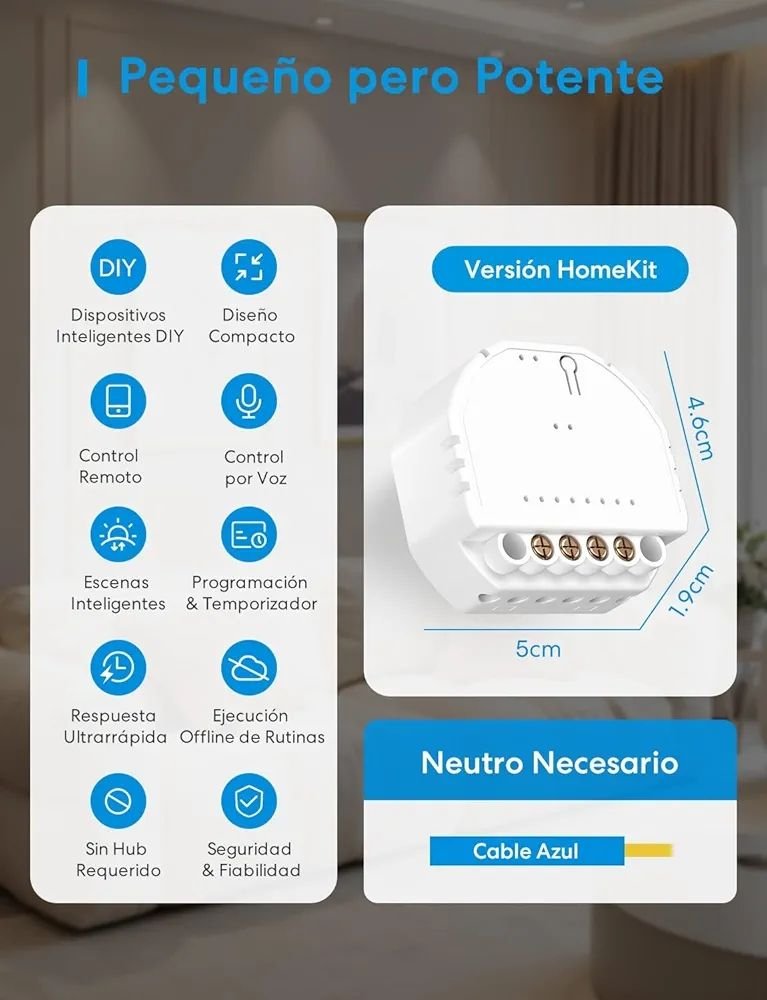 Pequeño pero Potente

DIY
Dispositivos Inteligentes DIY

Diseño Compacto

Control Remoto

Control por Voz

Escenas Inteligentes

Programación & Temporizador

Respuesta Ultrarrápida

Ejecución Offline de Rutinas

Sin Hub Requerido

Seguridad & Fiabilidad

Versión HomeKit

4.6cm

1.9cm

5cm

Neutro Necesario

Cable Azul